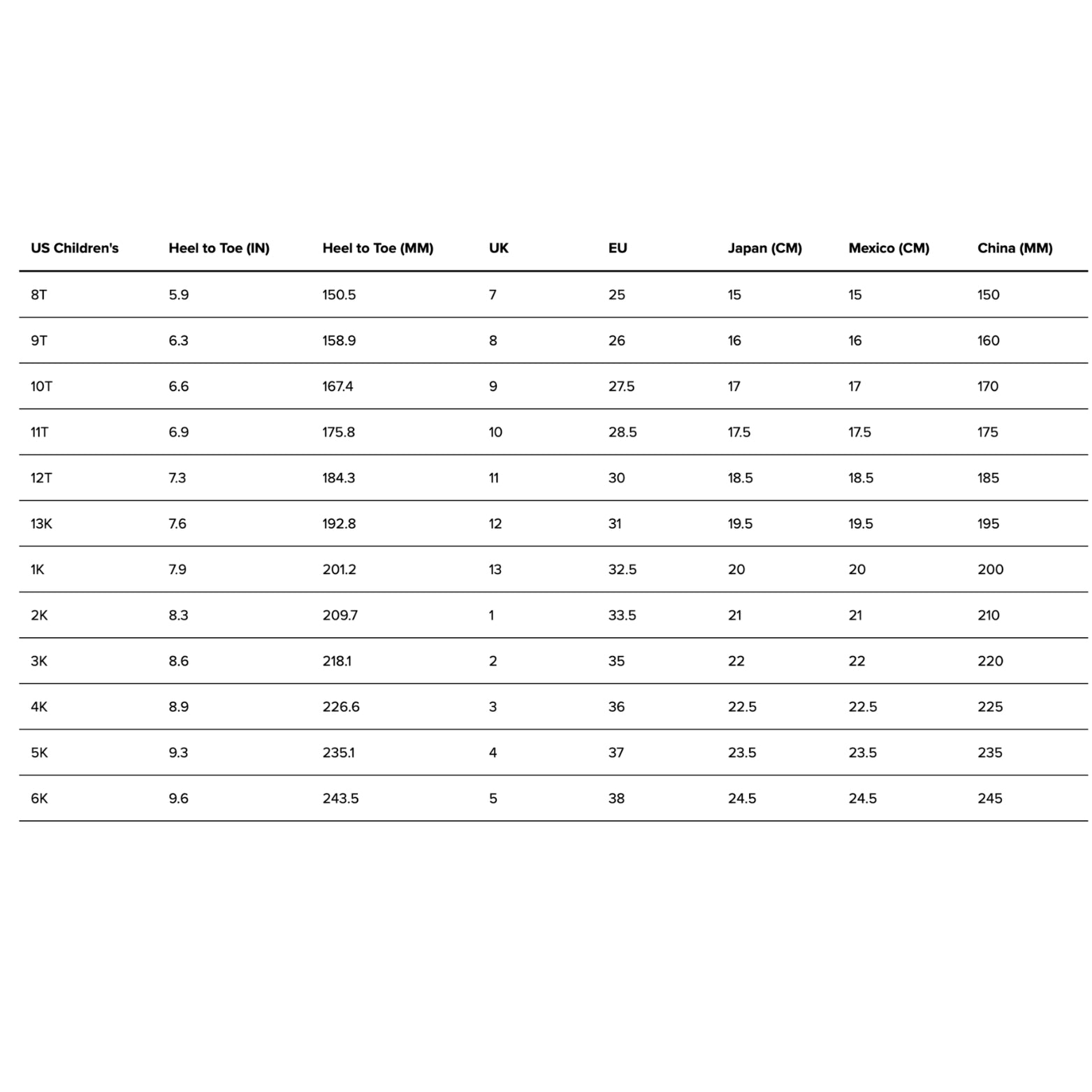 | US Children's | Heel to Toe (IN) | Heel to Toe (MM) | UK | EU | Japan (CM) | Mexico (CM) | China (MM) |
|---|---|---|---|---|---|---|---|
| 8T | 5.9 | 150.5 | 7 | 25 | 15 | 15 | 150 |
| 9T | 6.3 | 158.9 | 8 | 26 | 16 | 16 | 160 |
| 10T | 6.6 | 167.4 | 9 | 27.5 | 17 | 17 | 170 |
| 11T | 6.9 | 175.8 | 10 | 28.5 | 17.5 | 17.5 | 175 |
| 12T | 7.3 | 184.3 | 11 | 30 | 18.5 | 18.5 | 185 |
| 13K | 7.6 | 192.8 | 12 | 31 | 19.5 | 19.5 | 195 |
| 1K | 7.9 | 201.2 | 13 | 32.5 | 20 | 20 | 200 |
| 2K | 8.3 | 209.7 | 1 | 33.5 | 21 | 21 | 210 |
| 3K | 8.6 | 218.1 | 2 | 35 | 22 | 22 | 220 |
| 4K | 8.9 | 226.6 | 3 | 36 | 22.5 | 22.5 | 225 |
| 5K | 9.3 | 235.1 | 4 | 37 | 23.5 | 23.5 | 235 |
| 6K | 9.6 | 243.5 | 5 | 38 | 24.5 | 24.5 | 245 |